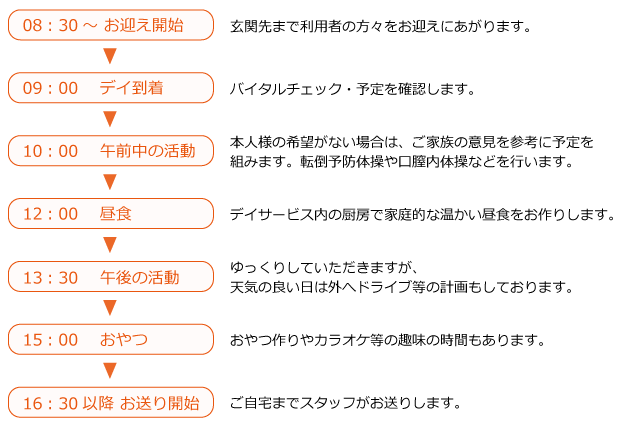 08：30 ～ お迎え開始

玄関先まで利用者の方々をお迎えにあがります。

09：00　デイ到着

バイタルチェック・予定を確認します。

10：00　午前中の活動

本人様の希望がない場合は、ご家族の意見を参考に予定を組みます。転倒予防体操や口腔内体操などを行います。

12：00　昼食

デイサービス内の厨房で家庭的な温かい昼食をお作りします。

13：30　午後の活動

ゆっくりしていただきますが、天気の良い日は外へドライブ等の計画もしております。

15：00　おやつ

おやつ作りやカラオケ等の趣味の時間もあります。

16：30 以降 お送り開始

ご自宅までスタッフがお送りします。